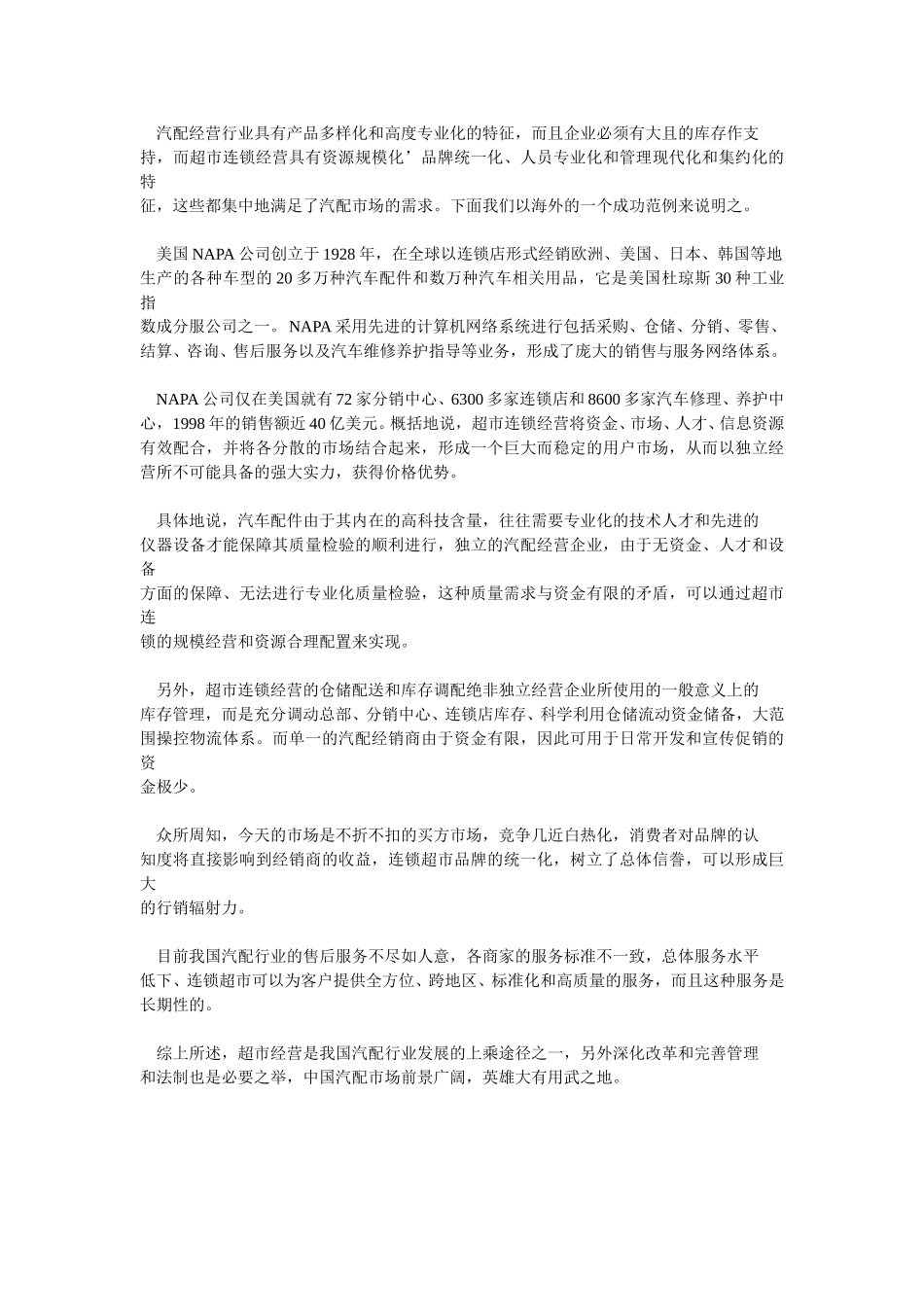 汽配经营行业具有产品多样化和高度专业化的特征，而且企业必须有大且的库存作支持，而超市连锁经营具有资源规模化’品牌统一化、人员专业化和管理现代化和集约化的特征，这些都集中地满足了汽配市场的需求。下面我们以海外的一个成功范例来说明之。

美国 NAPA 公司创立于 1928 年，在全球以连锁店形式经销欧洲、美国、日本、韩国等地生产的各种车型的 20 多万种汽车配件和数万种汽车相关用品，它是美国杜琼斯 30 种工业指数成分服公司之一。NAPA 采用先进的计算机网络系统进行包括采购、仓储、分销、零售、结算、咨询、售后服务以及汽车维修养护指导等业务，形成了庞大的销售与服务网络体系。

NAPA 公司仅在美国就有 72 家分销中心、6300 多家连锁店和 8600 多家汽车修理、养护中心，1998 年的销售额近 40 亿美元。概括地说，超市连锁经营将资金、市场、人才、信息资源有效配合，并将各分散的市场结合起来，形成一个巨大而稳定的用户市场，从而以独立经营所不可能具备的强大实力，获得价格优势。

具体地说，汽车配件由于其内在的高科技含量，往往需要专业化的技术人才和先进的仪器设备才能保障其质量检验的顺利进行，独立的汽配经营企业，由于无资金、人才和设备方面的保障、无法进行专业化质量检验，这种质量需求与资金有限的矛盾，可以通过超市连锁的规模经营和资源合理配置来实现。

另外，超市连锁经营的仓储配送和库存调配绝非独立经营企业所使用的一般意义上的库存管理，而是充分调动总部、分销中心、连锁店库存、科学利用仓储流动资金储备，大范围操控物流体系。而单一的汽配经销商由于资金有限，因此可用于日常开发和宣传促销的资金极少。

众所周知，今天的市场是不折不扣的买方市场，竞争几近白热化，消费者对品牌的认知度将直接影响到经销商的收益，连锁超市品牌的统一化，树立了总体信誉，可以形成巨大的行销辐射力。

目前我国汽配行业的售后服务不尽如人意，各商家的服务标准不一致，总体服务水平低下、连锁超市可以为客户提供全方位、跨地区、标准化和高质量的服务，而且这种服务是长期性的。

综上所述，超市经营是我国汽配行业发展的上乘途径之一，另外深化改革和完善管理和法制也是必要之举，中国汽配市场前景广阔，英雄大有用武之地。